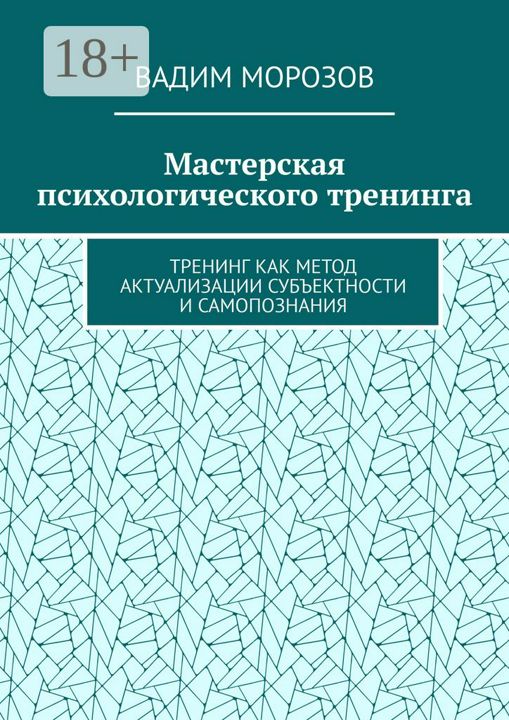 18+

ВАДИМ МОРОЗОВ

Мастерская психологического тренинга

ТРЕНИНГ КАК МЕТОД АКТУАЛИЗАЦИИ СУБЪЕКТНОСТИ И САМОПОЗНАНИЯ